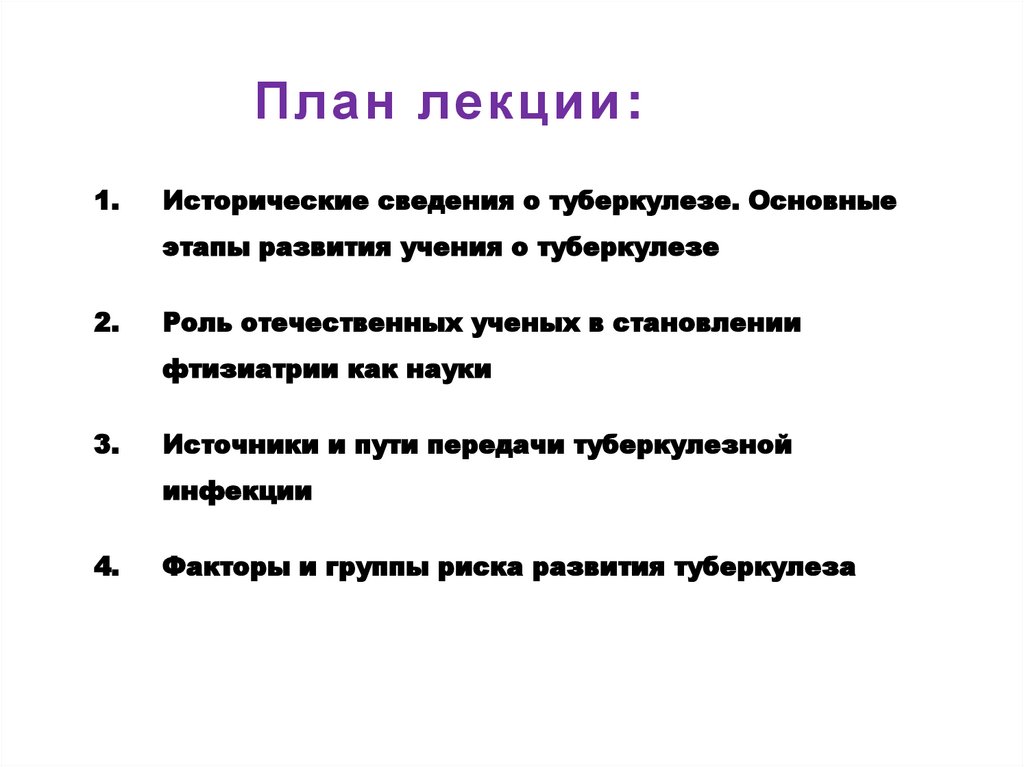 План лекции:

1. Исторические сведения о туберкулезе. Основные этапы развития учения о туберкулезе

2. Роль отечественных ученых в становлении фтизиатрии как науки

3. Источники и пути передачи туберкулезной инфекции

4. Факторы и группы риска развития туберкулеза